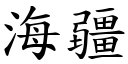 海疆